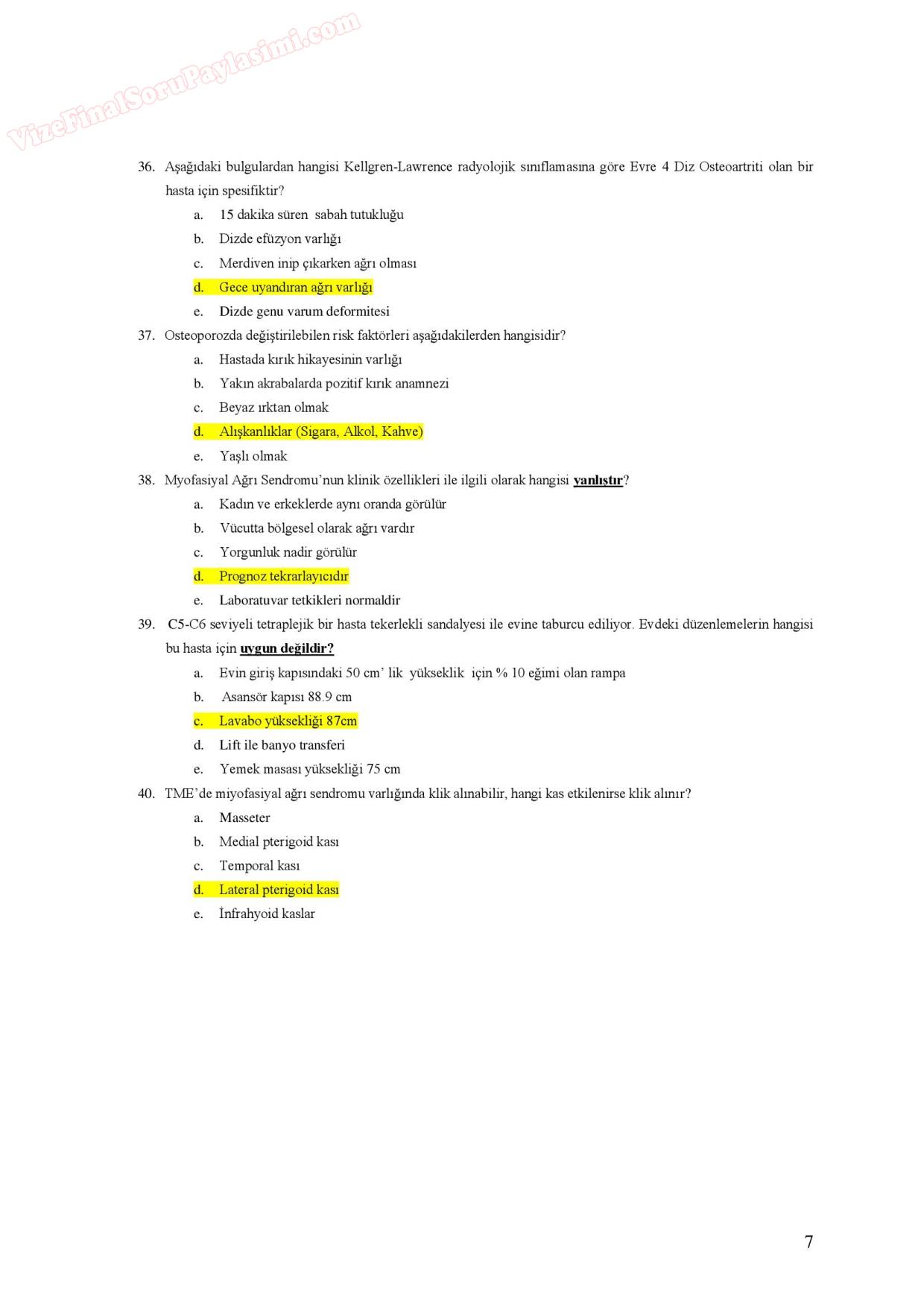 VizeFinalSoruPaylasimi.com

36. Aşağıdaki bulgulardan hangisi Kellgren-Lawrence radyolojik sınıflamasına göre Evre 4 Diz Osteoartriti olan bir hasta için spesifiktir?
a. 15 dakika süren sabah tutukluğu
b. Dizde efüzyon varlığı
c. Merdiven inip çıkarken ağrı olması
d. Gece uyandıran ağrı varlığı
e. Dizde genu varum deformitesi

37. Osteoporozda değiştirilebilen risk faktörleri aşağıdakilerden hangisidir?
a. Hastada kırık hikayesinin varlığı
b. Yakın akrabalarda pozitif kırık anamnezi
c. Beyaz ırktan olmak
d. Alışkanlıklar (Sigara, Alkol, Kahve)
e. Yaşlı olmak

38. Myofasiyal Ağrı Sendromu'nun klinik özellikleri ile ilgili olarak hangisi yanlıştır?
a. Kadın ve erkeklerde aynı oranda görülür
b. Vücutta bölgesel olarak ağrı vardır
c. Yorgunluk nadir görülür
d. Prognoz tekrarlayıcıdır
e. Laboratuvar tetkikleri normaldir

39. C5-C6 seviyeli tetraplejik bir hasta tekerlekli sandalyesi ile evine taburcu ediliyor. Evdeki düzenlemelerin hangisi bu hasta için uygun değildir?
a. Evin giriş kapısındaki 50 cm' lik yükseklik için % 10 eğimi olan rampa
b. Asansör kapısı 88.9 cm
c. Lavabo yüksekliği 87cm
d. Lift ile banyo transferi
e. Yemek masası yüksekliği 75 cm

40. TME'de miyofasiyal ağrı sendromu varlığında klik alınabilir, hangi kas etkilenirse klik alınır?
a. Masseter
b. Medial pterigoid kası
c. Temporal kası
d. Lateral pterigoid kası
e. İnfrahyoid kaslar

7